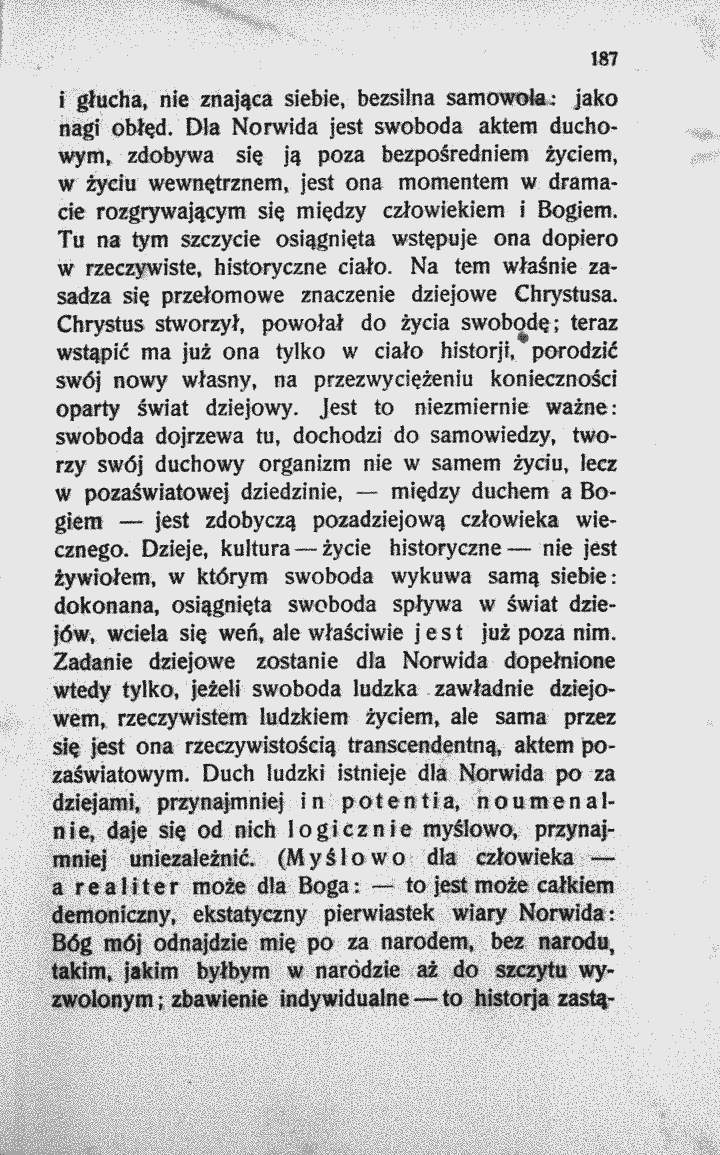 187

i głucha, nie znająca siebie, bezsilna samowola: jako nagi obłęd. Dla Norwida jest swoboda aktem duchowym, zdobywa się ją poza bezpośredniem życiem, w życiu wewnętrznem, jest ona momentem w dramacie rozgrywającym się między człowiekiem i Bogiem. Tu na tym szczycie osiągnięta wstępuje ona dopiero w rzeczywiste, historyczne ciało. Na tem właśnie zasadza się przełomowe znaczenie dziejowe Chrystusa. Chrystus stworzył, powołał do życia swobodę; teraz wstąpić ma już ona tylko w ciało historji, porodzić swój nowy własny, na przezwyciężeniu konieczności oparty świat dziejowy. Jest to niezmiernie ważne: swoboda dojrzewa tu, dochodzi do samowiedzy, tworzy swój duchowy organizm nie w samem życiu, lecz w pozaświatowej dziedzinie, — między duchem a Bogiem — jest zdobyczą pozadziejową człowieka wiecznego. Dzieje, kultura — życie historyczne — nie jest żywiołem, w którym swoboda wykuwa samą siebie: dokonana, osiągnięta swoboda spływa w świat dziejów, wciela się weń, ale właściwie jest już poza nim. Zadanie dziejowe zostanie dla Norwida dopełnione wtedy tylko, jeżeli swoboda ludzka zawładnie dziejowem, rzeczywistem ludzkiem życiem, ale sama przez się jest ona rzeczywistością transcendentną, aktem pozaświatowym. Duch ludzki istnieje dla Norwida po za dziejami, przynajmniej in potentia, noumenalnie, daje się od nich logicznie myślowo, przynajmniej uniezależnić. (Myślowo dla człowieka — a realiter może dla Boga: — to jest może całkiem demoniczny, ekstatyczny pierwiastek wiary Norwida: Bóg mój odnajdzie mię po za narodem, bez narodu, takim, jakim byłbym w narodzie aż do szczytu wyzwolonym; zbawienie indywidualne — to historja zastą-